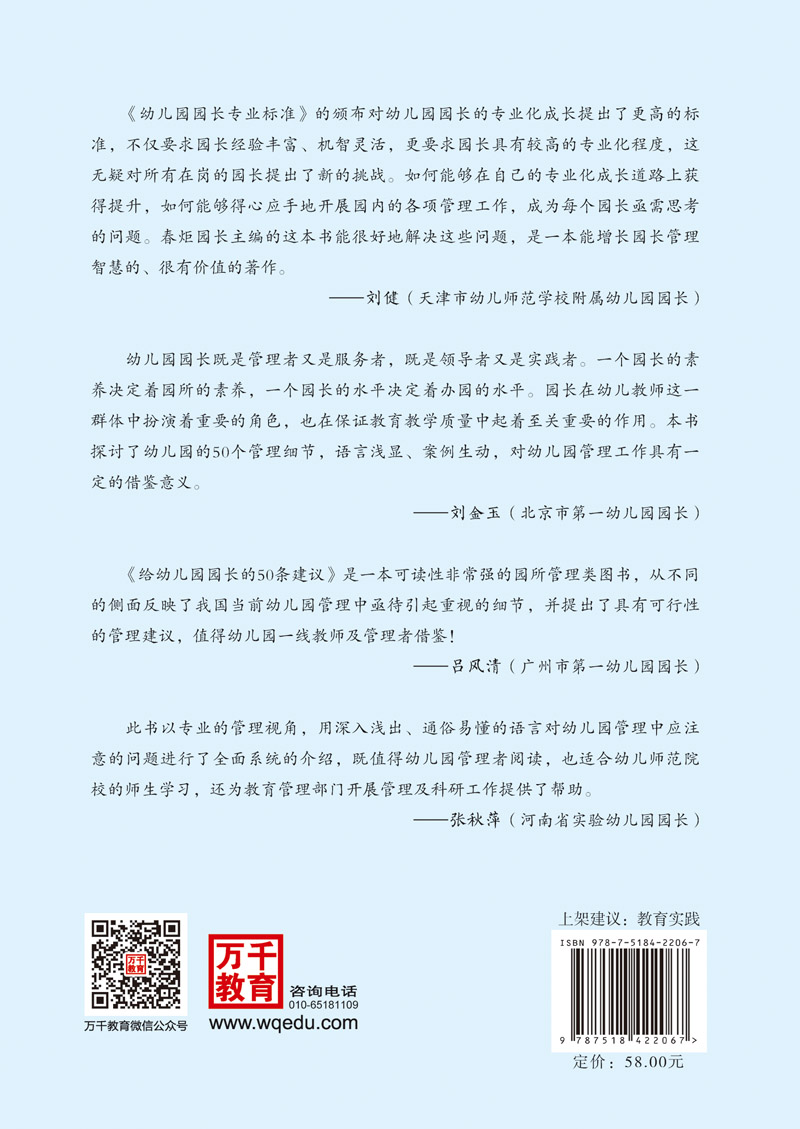 《幼儿园园长专业标准》的颁布对幼儿园园长的专业化成长提出了更高的标准，不仅要求园长经验丰富、机智灵活，更要求园长具有较高的专业化程度，这无疑对所有在岗的园长提出了新的挑战。如何能够在自己的专业化成长道路上获得提升，如何能够得心应手地开展园内的各项管理工作，成为每个园长亟需思考的问题。春炬园长主编的这本书能很好地解决这些问题，是一本能增长园长管理智慧的、很有价值的著作。

——刘健（天津市幼儿师范学校附属幼儿园园长）

幼儿园园长既是管理者又是服务者，既是领导者又是实践者。一个园长的素养决定着园所的素养，一个园长的水平决定着办园的水平。园长在幼儿教师这一群体中扮演着重要的角色，也在保证教育教学质量中起着至关重要的作用。本书探讨了幼儿园的50个管理细节，语言浅显、案例生动，对幼儿园管理工作具有一定的借鉴意义。

——刘金玉（北京市第一幼儿园园长）

《给幼儿园园长的50条建议》是一本可读性非常强的园所管理类图书，从不同的侧面反映了我国当前幼儿园管理中亟待引起重视的细节，并提出了具有可行性的管理建议，值得幼儿园一线教师及管理者借鉴！

——吕凤清（广州市第一幼儿园园长）

此书以专业的管理视角，用深入浅出、通俗易懂的语言对幼儿园管理中应注意的问题进行了全面系统的介绍，既值得幼儿园管理者阅读，也适合幼儿师范院校的师生学习，还为教育管理部门开展管理及科研工作提供了帮助。

——张秋萍（河南省实验幼儿园园长）

万千教育

万千教育微信公众号

万千教育

咨询电话
010-65181109

www.wqedu.com

上架建议：教育实践

ISBN 978-7-5184-2206-7

9 787518 422067 >

定价：58.00元